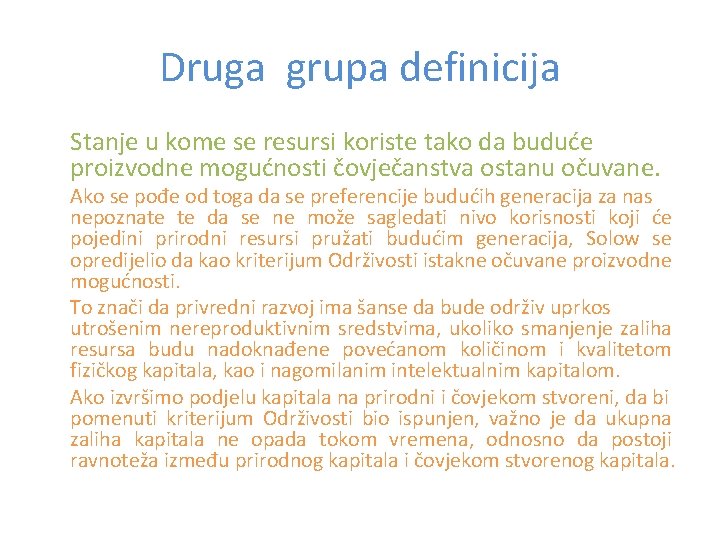 Druga grupa definicija

Stanje u kome se resursi koriste tako da buduće proizvodne mogućnosti čovječanstva ostanu očuvane.

Ako se pođe od toga da se preferencije budućih generacija za nas nepoznate te da se ne može sagledati nivo korisnosti koji će pojedini prirodni resursi pružati budućim generacija, Solow se opredijelio da kao kriterijum Održivosti istakne očuvane proizvodne mogućnosti.

To znači da privredni razvoj ima šanse da bude održiv uprkos utrošenim nereproduktivnim sredstvima, ukoliko smanjenje zaliha resursa budu nadoknađene povećanom količinom i kvalitetom fizičkog kapitala, kao i nagomilanim intelektualnim kapitalom.

Ako izvršimo podjelu kapitala na prirodni i čovjekom stvoreni, da bi pomenuti kriterijum Održivosti bio ispunjen, važno je da ukupna zaliha kapitala ne opada tokom vremena, odnosno da postoji ravnoteža između prirodnog kapitala i čovjekom stvorenog kapitala.